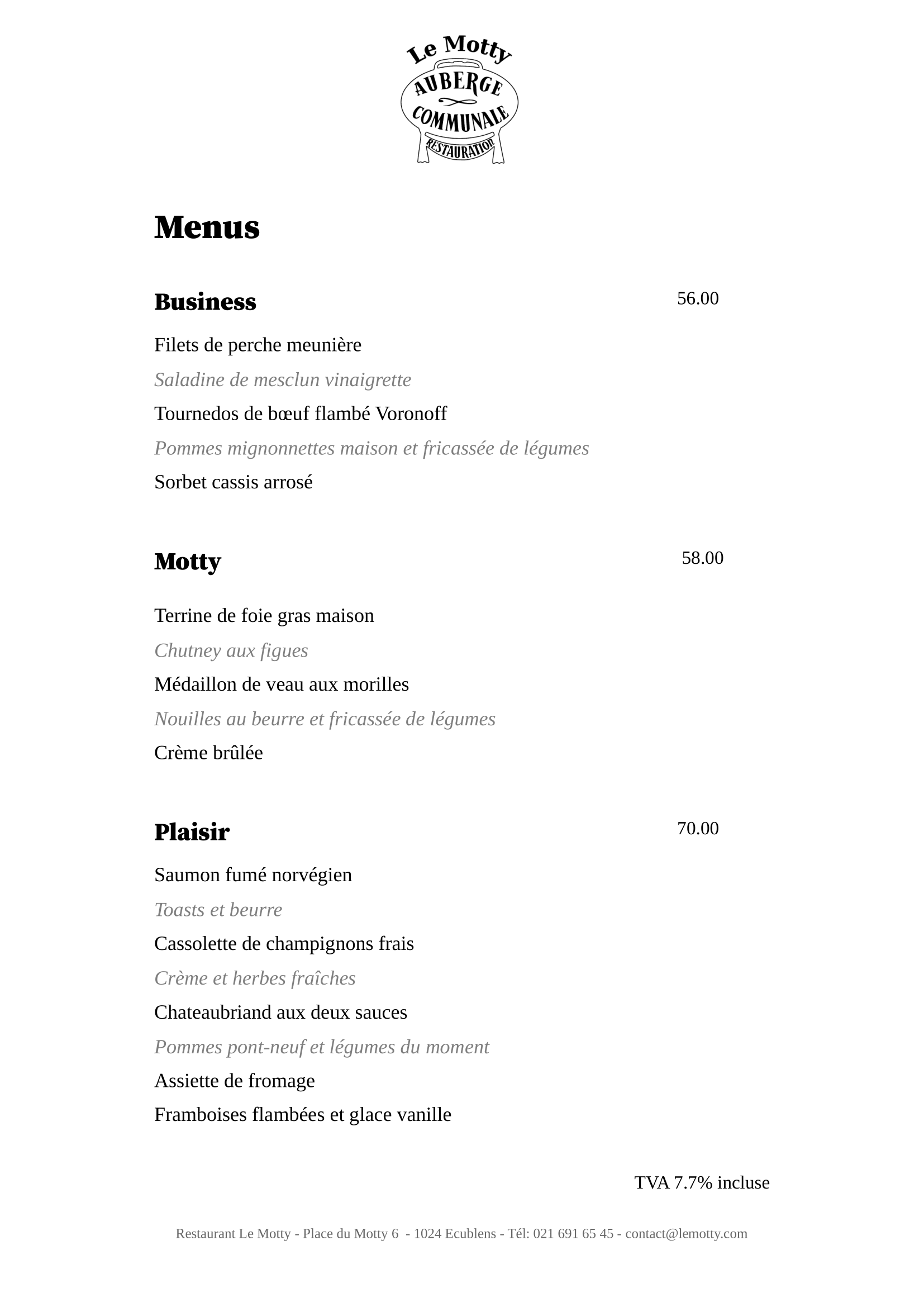 Le Motty
AUBERGE
COMMUNALE
RESTAURATION

Menus

Business 56.00

Filets de perche meunière

Saladine de mesclun vinaigrette

Tournedos de bœuf flambé Voronoff

Pommes mignonnettes maison et fricassée de légumes

Sorbet cassis arrosé

Motty 58.00

Terrine de foie gras maison

Chutney aux figues

Médaillon de veau aux morilles

Nouilles au beurre et fricassée de légumes

Crème brûlée

Plaisir 70.00

Saumon fumé norvégien

Toasts et beurre

Cassolette de champignons frais

Crème et herbes fraîches

Chateaubriand aux deux sauces

Pommes pont-neuf et légumes du moment

Assiette de fromage

Framboises flambées et glace vanille

TVA 7.7% incluse

Restaurant Le Motty - Place du Motty 6 - 1024 Ecublens - Tél: 021 691 65 45 - contact@lemotty.com